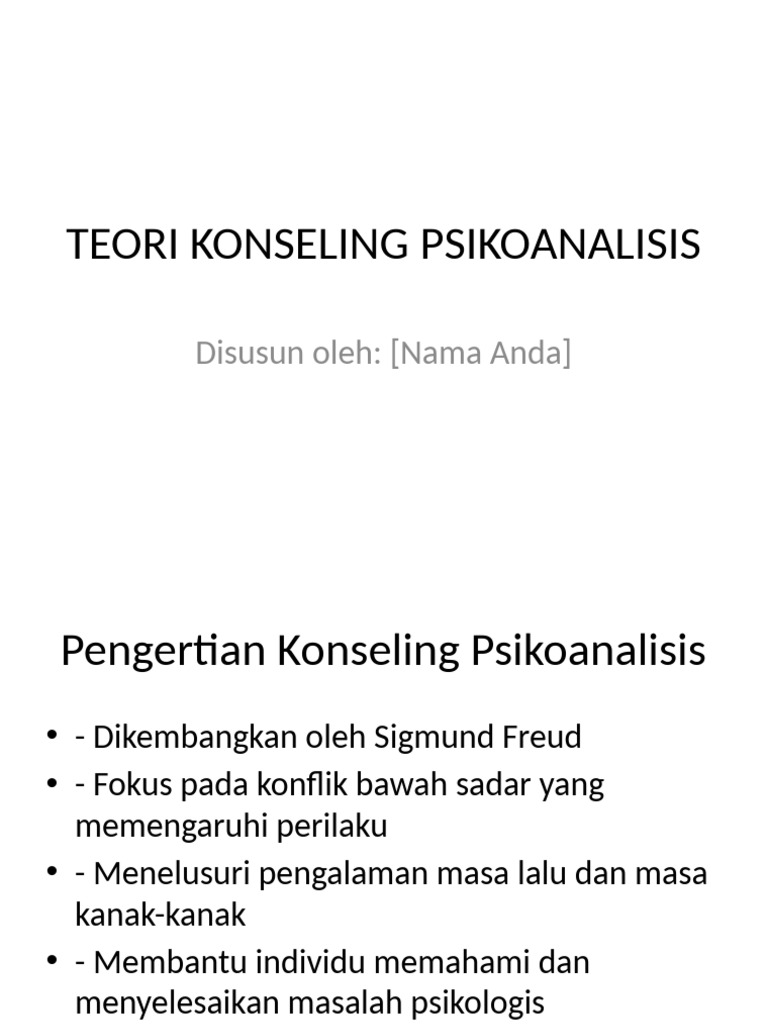 TEORI KONSELING PSIKOANALISIS

Disusun oleh: [Nama Anda]

Pengertian Konseling Psikoanalisis

• - Dikembangkan oleh Sigmund Freud
• - Fokus pada konflik bawah sadar yang memengaruhi perilaku
• - Menelusuri pengalaman masa lalu dan masa kanak-kanak
• - Membantu individu memahami dan menyelesaikan masalah psikologis